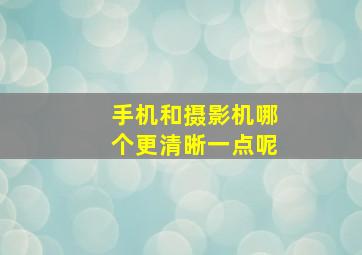 手机和摄影机哪个更清晰一点呢